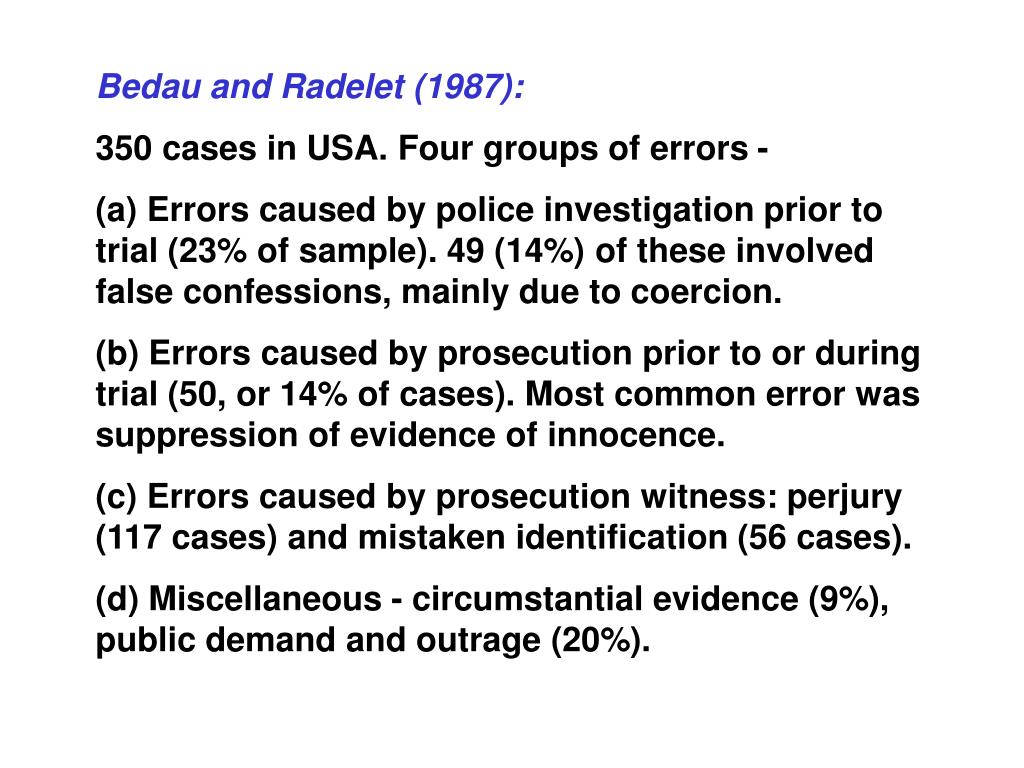 Bedau and Radelet (1987):

350 cases in USA. Four groups of errors -

(a) Errors caused by police investigation prior to trial (23% of sample). 49 (14%) of these involved false confessions, mainly due to coercion.

(b) Errors caused by prosecution prior to or during trial (50, or 14% of cases). Most common error was suppression of evidence of innocence.

(c) Errors caused by prosecution witness: perjury (117 cases) and mistaken identification (56 cases).

(d) Miscellaneous - circumstantial evidence (9%), public demand and outrage (20%).